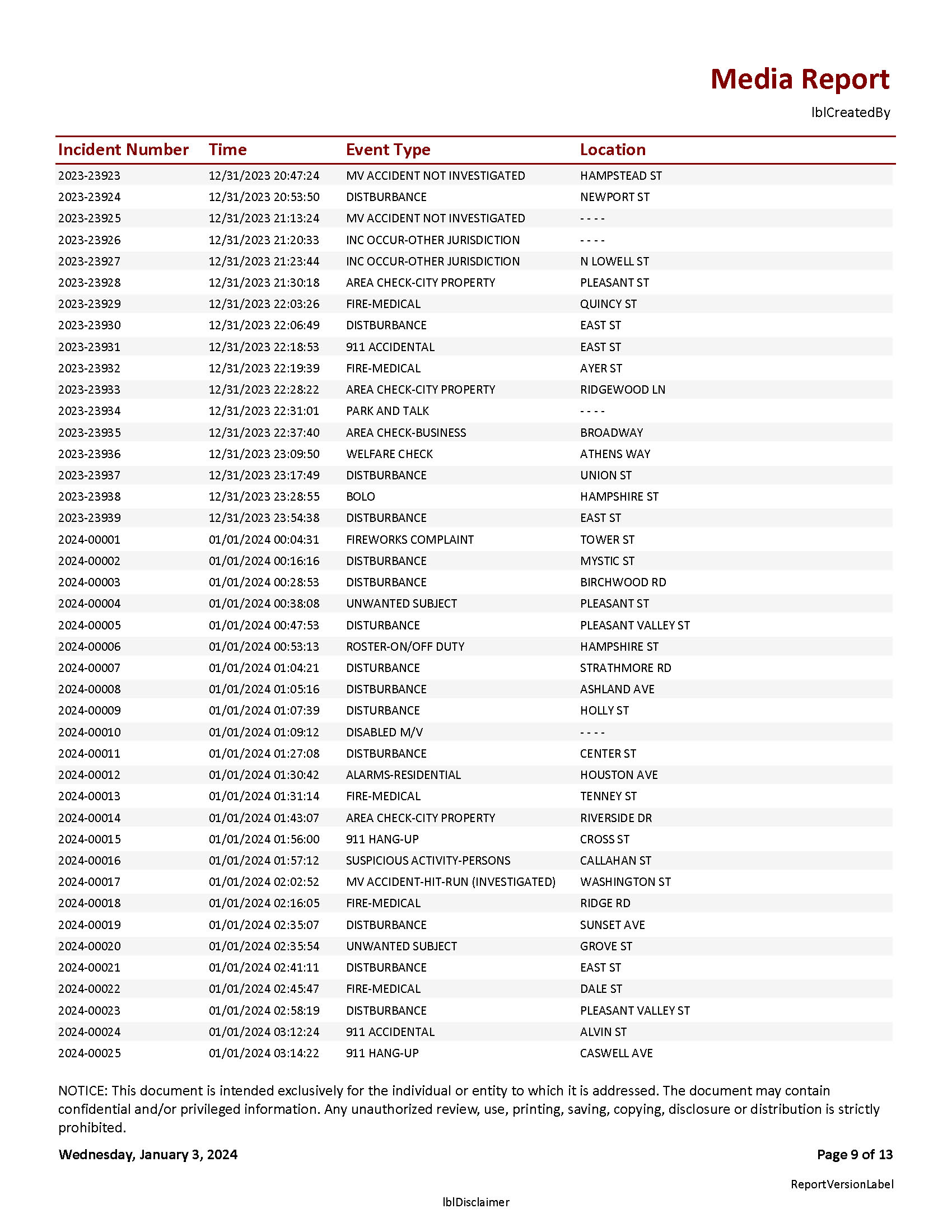 Media Report

lblCreatedBy

| Incident Number | Time | Event Type | Location |
|---|---|---|---|
| 2023-23923 | 12/31/2023 20:47:24 | MV ACCIDENT NOT INVESTIGATED | HAMPSTEAD ST |
| 2023-23924 | 12/31/2023 20:53:50 | DISTBURBANCE | NEWPORT ST |
| 2023-23925 | 12/31/2023 21:13:24 | MV ACCIDENT NOT INVESTIGATED | - - - - |
| 2023-23926 | 12/31/2023 21:20:33 | INC OCCUR-OTHER JURISDICTION | - - - - |
| 2023-23927 | 12/31/2023 21:23:44 | INC OCCUR-OTHER JURISDICTION | N LOWELL ST |
| 2023-23928 | 12/31/2023 21:30:18 | AREA CHECK-CITY PROPERTY | PLEASANT ST |
| 2023-23929 | 12/31/2023 22:03:26 | FIRE-MEDICAL | QUINCY ST |
| 2023-23930 | 12/31/2023 22:06:49 | DISTBURBANCE | EAST ST |
| 2023-23931 | 12/31/2023 22:18:53 | 911 ACCIDENTAL | EAST ST |
| 2023-23932 | 12/31/2023 22:19:39 | FIRE-MEDICAL | AYER ST |
| 2023-23933 | 12/31/2023 22:28:22 | AREA CHECK-CITY PROPERTY | RIDGEWOOD LN |
| 2023-23934 | 12/31/2023 22:31:01 | PARK AND TALK | - - - - |
| 2023-23935 | 12/31/2023 22:37:40 | AREA CHECK-BUSINESS | BROADWAY |
| 2023-23936 | 12/31/2023 23:09:50 | WELFARE CHECK | ATHENS WAY |
| 2023-23937 | 12/31/2023 23:17:49 | DISTBURBANCE | UNION ST |
| 2023-23938 | 12/31/2023 23:28:55 | BOLO | HAMPSHIRE ST |
| 2023-23939 | 12/31/2023 23:54:38 | DISTBURBANCE | EAST ST |
| 2024-00001 | 01/01/2024 00:04:31 | FIREWORKS COMPLAINT | TOWER ST |
| 2024-00002 | 01/01/2024 00:16:16 | DISTBURBANCE | MYSTIC ST |
| 2024-00003 | 01/01/2024 00:28:53 | DISTBURBANCE | BIRCHWOOD RD |
| 2024-00004 | 01/01/2024 00:38:08 | UNWANTED SUBJECT | PLEASANT ST |
| 2024-00005 | 01/01/2024 00:47:53 | DISTURBANCE | PLEASANT VALLEY ST |
| 2024-00006 | 01/01/2024 00:53:13 | ROSTER-ON/OFF DUTY | HAMPSHIRE ST |
| 2024-00007 | 01/01/2024 01:04:21 | DISTURBANCE | STRATHMORE RD |
| 2024-00008 | 01/01/2024 01:05:16 | DISTBURBANCE | ASHLAND AVE |
| 2024-00009 | 01/01/2024 01:07:39 | DISTURBANCE | HOLLY ST |
| 2024-00010 | 01/01/2024 01:09:12 | DISABLED M/V | - - - - |
| 2024-00011 | 01/01/2024 01:27:08 | DISTBURBANCE | CENTER ST |
| 2024-00012 | 01/01/2024 01:30:42 | ALARMS-RESIDENTIAL | HOUSTON AVE |
| 2024-00013 | 01/01/2024 01:31:14 | FIRE-MEDICAL | TENNEY ST |
| 2024-00014 | 01/01/2024 01:43:07 | AREA CHECK-CITY PROPERTY | RIVERSIDE DR |
| 2024-00015 | 01/01/2024 01:56:00 | 911 HANG-UP | CROSS ST |
| 2024-00016 | 01/01/2024 01:57:12 | SUSPICIOUS ACTIVITY-PERSONS | CALLAHAN ST |
| 2024-00017 | 01/01/2024 02:02:52 | MV ACCIDENT-HIT-RUN (INVESTIGATED) | WASHINGTON ST |
| 2024-00018 | 01/01/2024 02:16:05 | FIRE-MEDICAL | RIDGE RD |
| 2024-00019 | 01/01/2024 02:35:07 | DISTBURBANCE | SUNSET AVE |
| 2024-00020 | 01/01/2024 02:35:54 | UNWANTED SUBJECT | GROVE ST |
| 2024-00021 | 01/01/2024 02:41:11 | DISTBURBANCE | EAST ST |
| 2024-00022 | 01/01/2024 02:45:47 | FIRE-MEDICAL | DALE ST |
| 2024-00023 | 01/01/2024 02:58:19 | DISTBURBANCE | PLEASANT VALLEY ST |
| 2024-00024 | 01/01/2024 03:12:24 | 911 ACCIDENTAL | ALVIN ST |
| 2024-00025 | 01/01/2024 03:14:22 | 911 HANG-UP | CASWELL AVE |

NOTICE: This document is intended exclusively for the individual or entity to which it is addressed. The document may contain confidential and/or privileged information. Any unauthorized review, use, printing, saving, copying, disclosure or distribution is strictly prohibited.

Wednesday, January 3, 2024

Page 9 of 13

ReportVersionLabel

lblDisclaimer